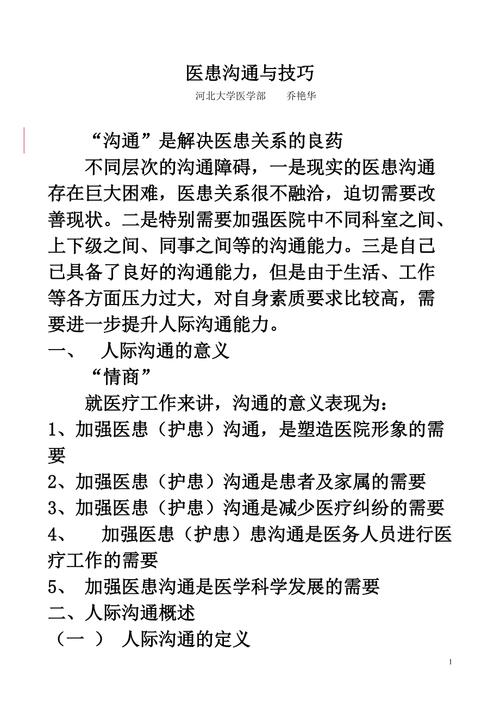 医患沟通与技巧

河北大学医学部　乔艳华

“沟通”是解决医患关系的良药

不同层次的沟通障碍，一是现实的医患沟通存在巨大困难，医患关系很不融洽，迫切需要改善现状。二是特别需要加强医院中不同科室之间、上下级之间、同事之间等的沟通能力。三是自己已具备了良好的沟通能力，但是由于生活、工作等各方面压力过大，对自身素质要求比较高，需要进一步提升人际沟通能力。

一、　人际沟通的意义

“情商”

就医疗工作来讲，沟通的意义表现为：

1、加强医患（护患）沟通，是塑造医院形象的需要

2、加强医患（护患）沟通是患者及家属的需要

3、加强医患（护患）沟通是减少医疗纠纷的需要

4、　加强医患（护患）患沟通是医务人员进行医疗工作的需要

5、　加强医患沟通是医学科学发展的需要

二、人际沟通概述

（一　）　人际沟通的定义

1